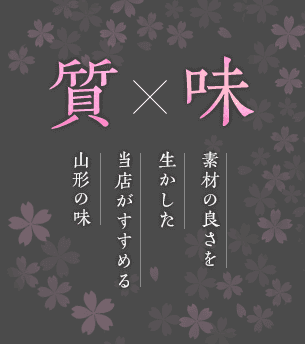 質×味

素材の良さを
生かした
当店がすすめる
山形の味